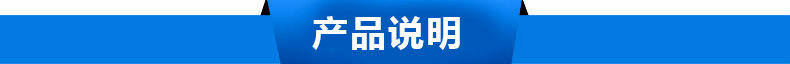 产品说明